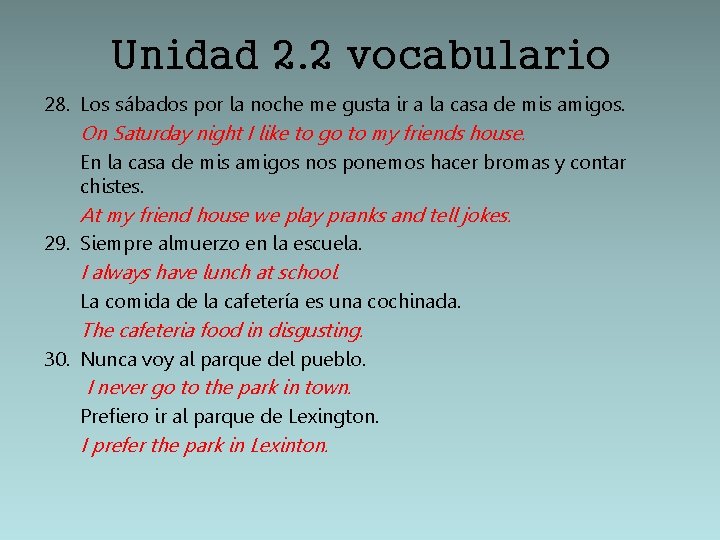 Unidad 2.2 vocabulario

28. Los sábados por la noche me gusta ir a la casa de mis amigos.

On Saturday night I like to go to my friends house.

En la casa de mis amigos nos ponemos hacer bromas y contar chistes.

At my friend house we play pranks and tell jokes.

29. Siempre almuerzo en la escuela.

I always have lunch at school.

La comida de la cafetería es una cochinada.

The cafeteria food in disgusting.

30. Nunca voy al parque del pueblo.

I never go to the park in town.

Prefiero ir al parque de Lexington.

I prefer the park in Lexinton.